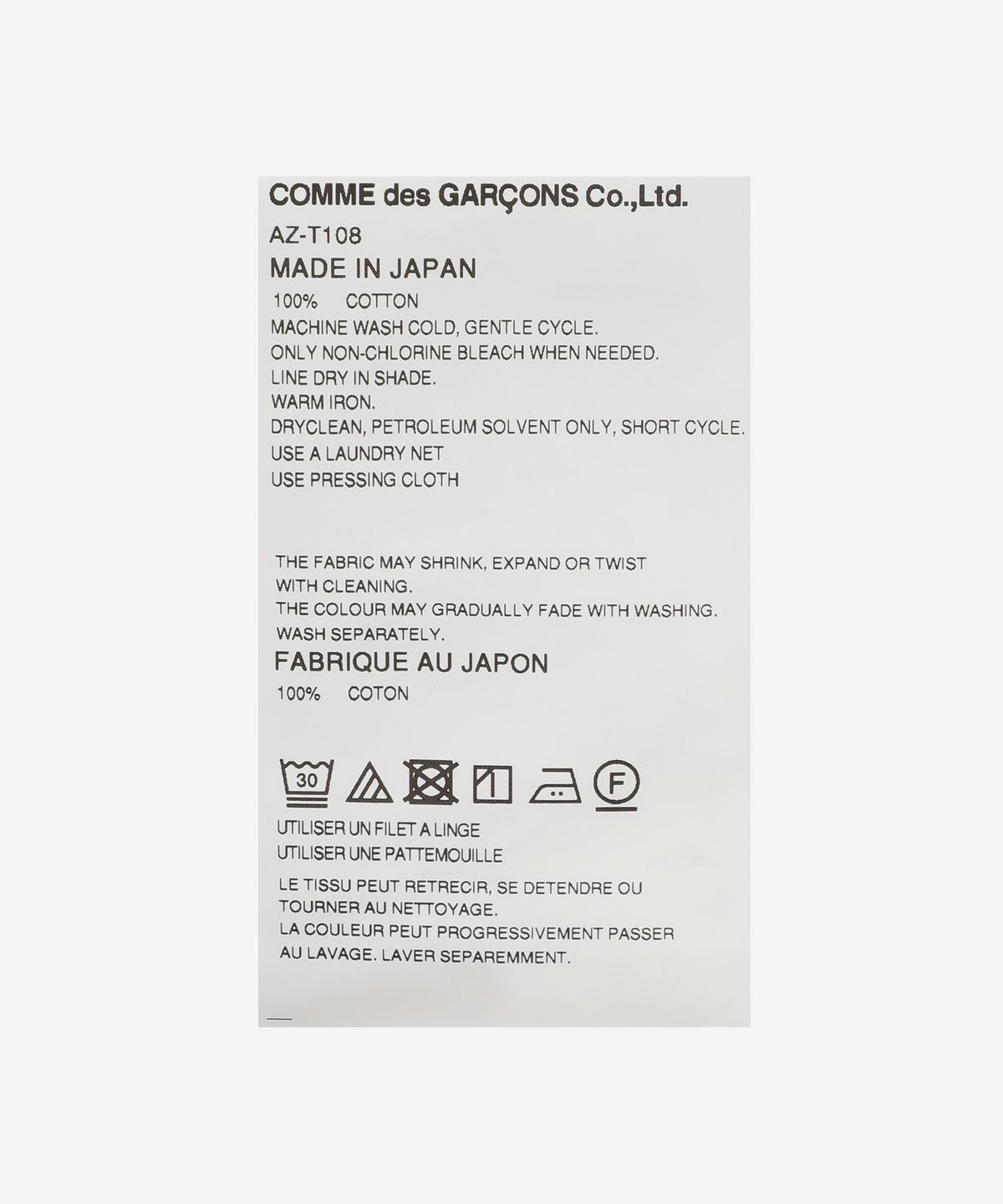 COMME des GARÇONS Co.,Ltd.
AZ-T108
MADE IN JAPAN
100% COTTON
MACHINE WASH COLD, GENTLE CYCLE.
ONLY NON-CHLORINE BLEACH WHEN NEEDED.
LINE DRY IN SHADE.
WARM IRON.
DRYCLEAN, PETROLEUM SOLVENT ONLY, SHORT CYCLE.
USE A LAUNDRY NET
USE PRESSING CLOTH

THE FABRIC MAY SHRINK, EXPAND OR TWIST WITH CLEANING.
THE COLOUR MAY GRADUALLY FADE WITH WASHING.
WASH SEPARATELY.
FABRIQUE AU JAPON
100% COTON

30 F

UTILISER UN FILET A LINGE
UTILISER UNE PATTEMOUILLE

LE TISSU PEUT RETRECIR, SE DETENDRE OU TOURNER AU NETTOYAGE.
LA COULEUR PEUT PROGRESSIVEMENT PASSER AU LAVAGE. LAVER SEPAREMMENT.